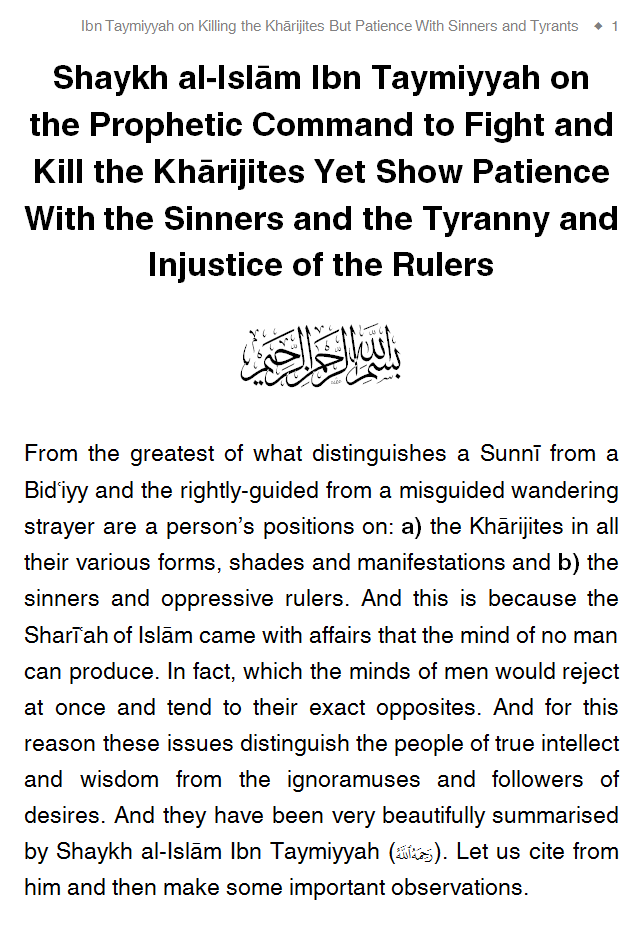 Ibn Taymiyyah on Killing the Khārijites But Patience With Sinners and Tyrants ◆ 1

Shaykh al-Islām Ibn Taymiyyah on the Prophetic Command to Fight and Kill the Khārijites Yet Show Patience With the Sinners and the Tyranny and Injustice of the Rulers

بسم الله الرحمن الرحيم

From the greatest of what distinguishes a Sunnī from a Bidʿiyy and the rightly-guided from a misguided wandering strayer are a person's positions on: a) the Khārijites in all their various forms, shades and manifestations and b) the sinners and oppressive rulers. And this is because the Sharīʿah of Islām came with affairs that the mind of no man can produce. In fact, which the minds of men would reject at once and tend to their exact opposites. And for this reason these issues distinguish the people of true intellect and wisdom from the ignoramuses and followers of desires. And they have been very beautifully summarised by Shaykh al-Islām Ibn Taymiyyah (رحمه الله). Let us cite from him and then make some important observations.